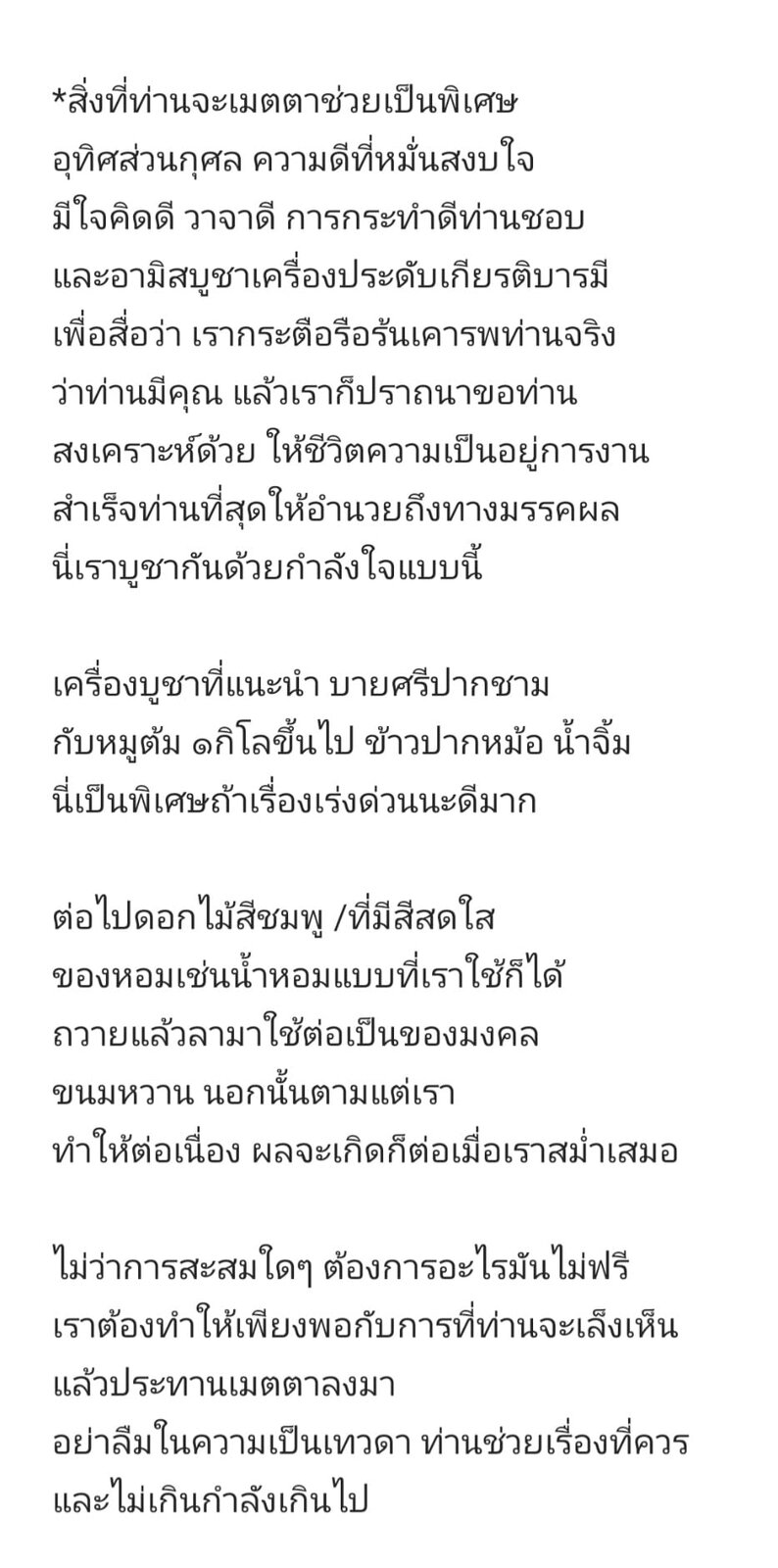 *สิ่งที่ท่านจะเมตตาช่วยเป็นพิเศษ
อุทิศส่วนกุศล ความดีที่หมั่นสงบใจ
มีใจคิดดี วาจาดี การกระทำดีท่านชอบ
และอามิสบูชาเครื่องประดับเกียรติบารมี
เพื่อสื่อว่า เรากระตือรือร้นเคารพท่านจริง
ว่าท่านมีคุณ แล้วเราก็ปราถนาขอท่าน
สงเคราะห์ด้วย ให้ชีวิตความเป็นอยู่การงาน
สำเร็จท่านที่สุดให้อำนวยถึงทางมรรคผล
นี่เราบูชากันด้วยกำลังใจแบบนี้

เครื่องบูชาที่แนะนำ บายศรีปากชาม
กับหมูต้ม ๑กิโลขึ้นไป ข้าวปากหม้อ น้ำจิ้ม
นี่เป็นพิเศษถ้าเรื่องเร่งด่วนนะดีมาก

ต่อไปดอกไม้สีชมพู /ที่มีสีสดใส
ของหอมเช่นน้ำหอมแบบที่เราใช้ก็ได้
ถวายแล้วลามาใช้ต่อเป็นของมงคล
ขนมหวาน นอกนั้นตามแต่เรา
ทำให้ต่อเนื่อง ผลจะเกิดก็ต่อเมื่อเราสม่ำเสมอ

ไม่ว่าการสะสมใดๆ ต้องการอะไรมันไม่ฟรี
เราต้องทำให้เพียงพอกับการที่ท่านจะเล็งเห็น
แล้วประทานเมตตาลงมา
อย่าลืมในความเป็นเทวดา ท่านช่วยเรื่องที่ควร
และไม่เกินกำลังเกินไป